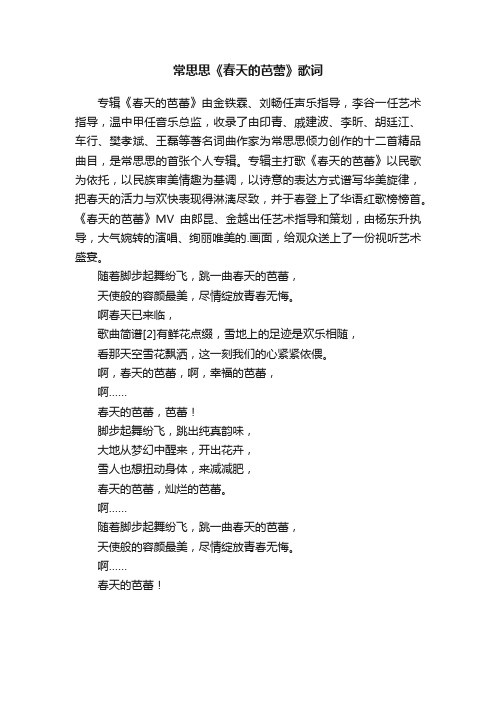 常思思《春天的芭蕾》歌词

专辑《春天的芭蕾》由金铁霖、刘畅任声乐指导，李谷一任艺术指导，温中甲任音乐总监，收录了由印青、戚建波、李昕、胡廷江、车行、樊孝斌、王磊等著名词曲作家为常思思倾力创作的十二首精品曲目，是常思思的首张个人专辑。专辑主打歌《春天的芭蕾》以民歌为依托，以民族审美情趣为基调，以诗意的表达方式谱写华美旋律，把春天的活力与欢快表现得淋漓尽致，并于春登上了华语红歌榜榜首。《春天的芭蕾》MV 由郎昆、金越出任艺术指导和策划，由杨东升执导，大气婉转的演唱、绚丽唯美的.画面，给观众送上了一份视听艺术盛宴。

随着脚步起舞纷飞，跳一曲春天的芭蕾，

天使般的容颜最美，尽情绽放青春无悔。

啊春天已来临，

歌曲简谱[2]有鲜花点缀，雪地上的足迹是欢乐相随，

看那天空雪花飘洒，这一刻我们的心紧紧依偎。

啊，春天的芭蕾，啊，幸福的芭蕾，

啊……

春天的芭蕾，芭蕾！

脚步起舞纷飞，跳出纯真韵味，

大地从梦幻中醒来，开出花卉，

雪人也想扭动身体，来减减肥，

春天的芭蕾，灿烂的芭蕾。

啊……

随着脚步起舞纷飞，跳一曲春天的芭蕾，

天使般的容颜最美，尽情绽放青春无悔。

啊……

春天的芭蕾！